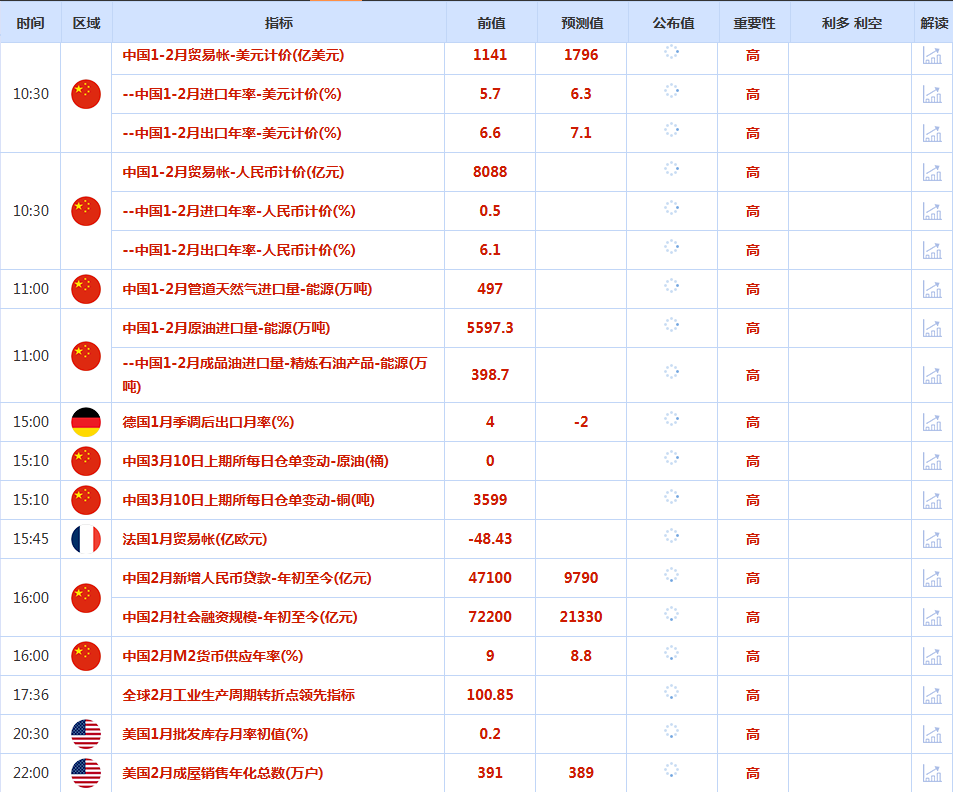 | 时间 | 区域 | 指标 | 前值 | 预测值 | 公布值 | 重要性 | 利多 利空 | 解读 |
|---|---|---|---|---|---|---|---|---|
| 10:30 | | 中国1-2月贸易帐-美元计价(亿美元) | 1141 | 1796 | | 高 | | |
| | | --中国1-2月进口年率-美元计价(%) | 5.7 | 6.3 | | 高 | | |
| | | --中国1-2月出口年率-美元计价(%) | 6.6 | 7.1 | | 高 | | |
| 10:30 | | 中国1-2月贸易帐-人民币计价(亿元) | 8088 | | | 高 | | |
| | | --中国1-2月进口年率-人民币计价(%) | 0.5 | | | 高 | | |
| | | --中国1-2月出口年率-人民币计价(%) | 6.1 | | | 高 | | |
| 11:00 | | 中国1-2月管道天然气进口量-能源(万吨) | 497 | | | 高 | | |
| 11:00 | | 中国1-2月原油进口量-能源(万吨) | 5597.3 | | | 高 | | |
| | | --中国1-2月成品油进口量-精炼石油产品-能源(万吨) | 398.7 | | | 高 | | |
| 15:00 | | 德国1月季调后出口月率(%) | 4 | -2 | | 高 | | |
| 15:10 | | 中国3月10日上期所每日仓单变动-原油(桶) | 0 | | | 高 | | |
| 15:10 | | 中国3月10日上期所每日仓单变动-铜(吨) | 3599 | | | 高 | | |
| 15:45 | | 法国1月贸易帐(亿欧元) | -48.43 | | | 高 | | |
| 16:00 | | 中国2月新增人民币贷款-年初至今(亿元) | 47100 | 9790 | | 高 | | |
| | | 中国2月社会融资规模-年初至今(亿元) | 72200 | 21330 | | 高 | | |
| 16:00 | | 中国2月M2货币供应年率(%) | 9 | 8.8 | | 高 | | |
| 17:36 | | 全球2月工业生产周期转折点领先指标 | 100.85 | | | 高 | | |
| 20:30 | | 美国1月批发库存月率初值(%) | 0.2 | | | 高 | | |
| 22:00 | | 美国2月成屋销售年化总数(万户) | 391 | 389 | | 高 | | |